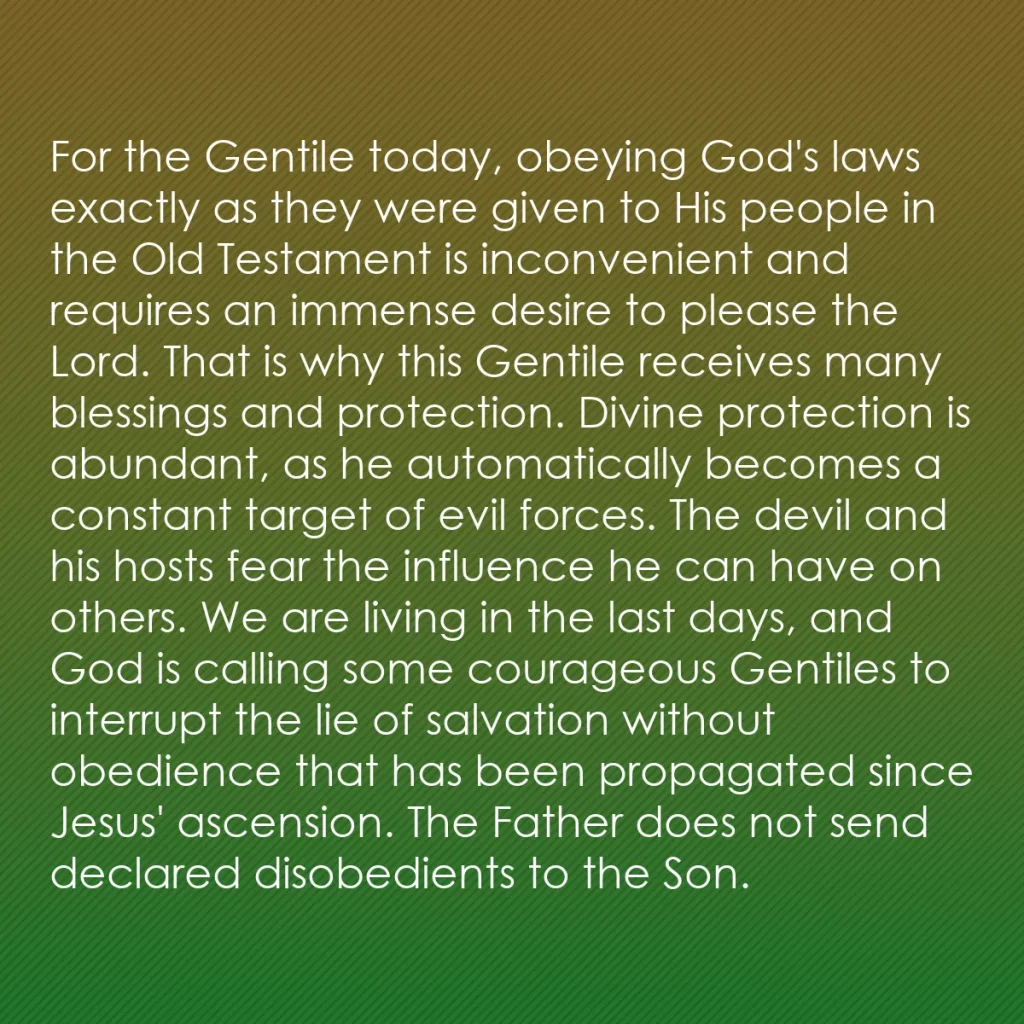 For the Gentile today, obeying God's laws exactly as they were given to His people in the Old Testament is inconvenient and requires an immense desire to please the Lord. That is why this Gentile receives many blessings and protection. Divine protection is abundant, as he automatically becomes a constant target of evil forces. The devil and his hosts fear the influence he can have on others. We are living in the last days, and God is calling some courageous Gentiles to interrupt the lie of salvation without obedience that has been propagated since Jesus' ascension. The Father does not send declared disobedients to the Son.